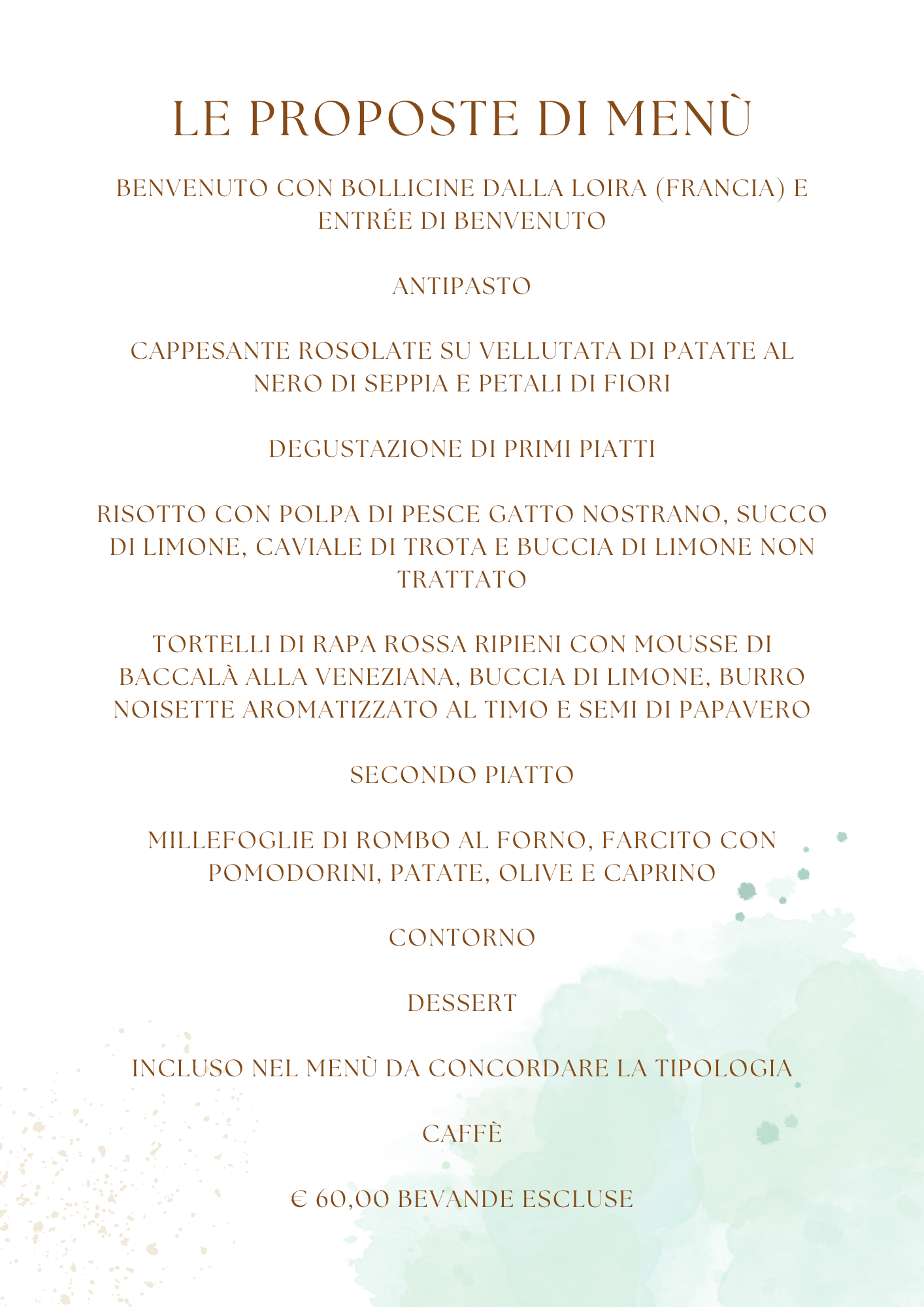 LE PROPOSTE DI MENÙ

BENVENUTO CON BOLLICINE DALLA LOIRA (FRANCIA) E ENTRÉE DI BENVENUTO

ANTIPASTO

CAPPESANTE ROSOLATE SU VELLUTATA DI PATATE AL NERO DI SEPPIA E PETALI DI FIORI

DEGUSTAZIONE DI PRIMI PIATTI

RISOTTO CON POLPA DI PESCE GATTO NOSTRANO, SUCCO DI LIMONE, CAVIALE DI TROTA E BUCCIA DI LIMONE NON TRATTATO

TORTELLI DI RAPA ROSSA RIPIENI CON MOUSSE DI BACCALÀ ALLA VENEZIANA, BUCCIA DI LIMONE, BURRO NOISETTE AROMATIZZATO AL TIMO E SEMI DI PAPAVERO

SECONDO PIATTO

MILLEFOGLIE DI ROMBO AL FORNO, FARCITO CON POMODORINI, PATATE, OLIVE E CAPRINO

CONTORNO

DESSERT

INCLUSO NEL MENÙ DA CONCORDARE LA TIPOLOGIA

CAFFÈ

€ 60,00 BEVANDE ESCLUSE